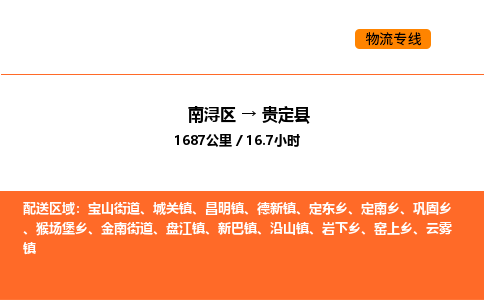 物流专线

南浔区 → 贵定县
1687公里 / 16.7小时

配送区域：宝山街道、城关镇、昌明镇、德新镇、定东乡、定南乡、巩固乡、猴场堡乡、金南街道、盘江镇、新巴镇、沿山镇、岩下乡、窑上乡、云雾镇